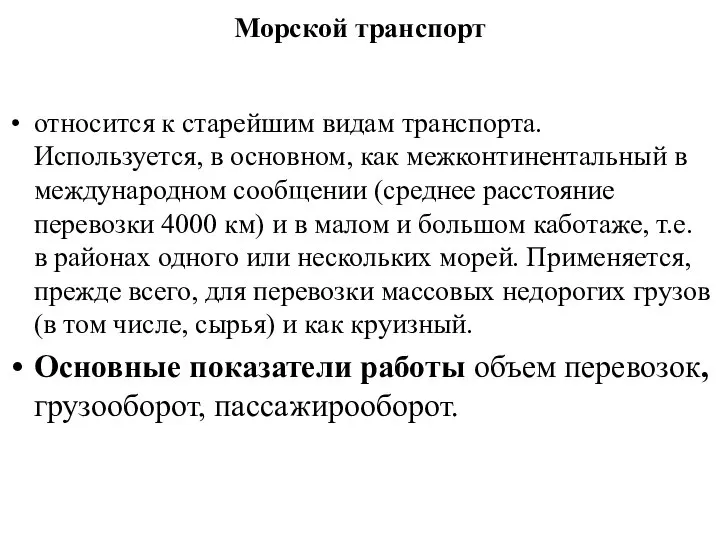 Морской транспорт

• относится к старейшим видам транспорта. Используется, в основном, как межконтинентальный в международном сообщении (среднее расстояние перевозки 4000 км) и в малом и большом каботаже, т.е. в районах одного или нескольких морей. Применяется, прежде всего, для перевозки массовых недорогих грузов (в том числе, сырья) и как круизный.

• Основные показатели работы объем перевозок, грузооборот, пассажирооборот.